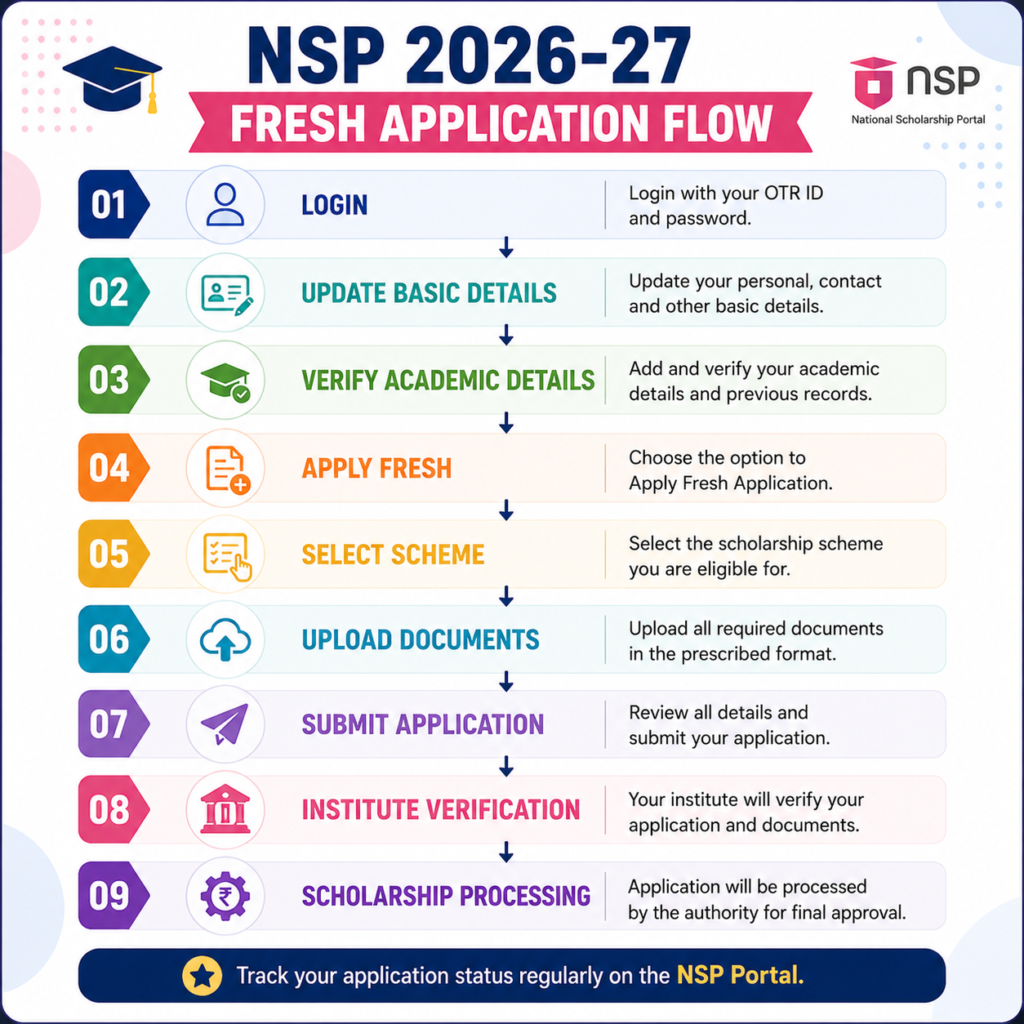 NSP 2026-27

FRESH APPLICATION FLOW

NSP
National Scholarship Portal

01 LOGIN
Login with your OTR ID and password.

02 UPDATE BASIC DETAILS
Update your personal, contact and other basic details.

03 VERIFY ACADEMIC DETAILS
Add and verify your academic details and previous records.

04 APPLY FRESH
Choose the option to Apply Fresh Application.

05 SELECT SCHEME
Select the scholarship scheme you are eligible for.

06 UPLOAD DOCUMENTS
Upload all required documents in the prescribed format.

07 SUBMIT APPLICATION
Review all details and submit your application.

08 INSTITUTE VERIFICATION
Your institute will verify your application and documents.

09 SCHOLARSHIP PROCESSING
Application will be processed by the authority for final approval.

Track your application status regularly on the NSP Portal.